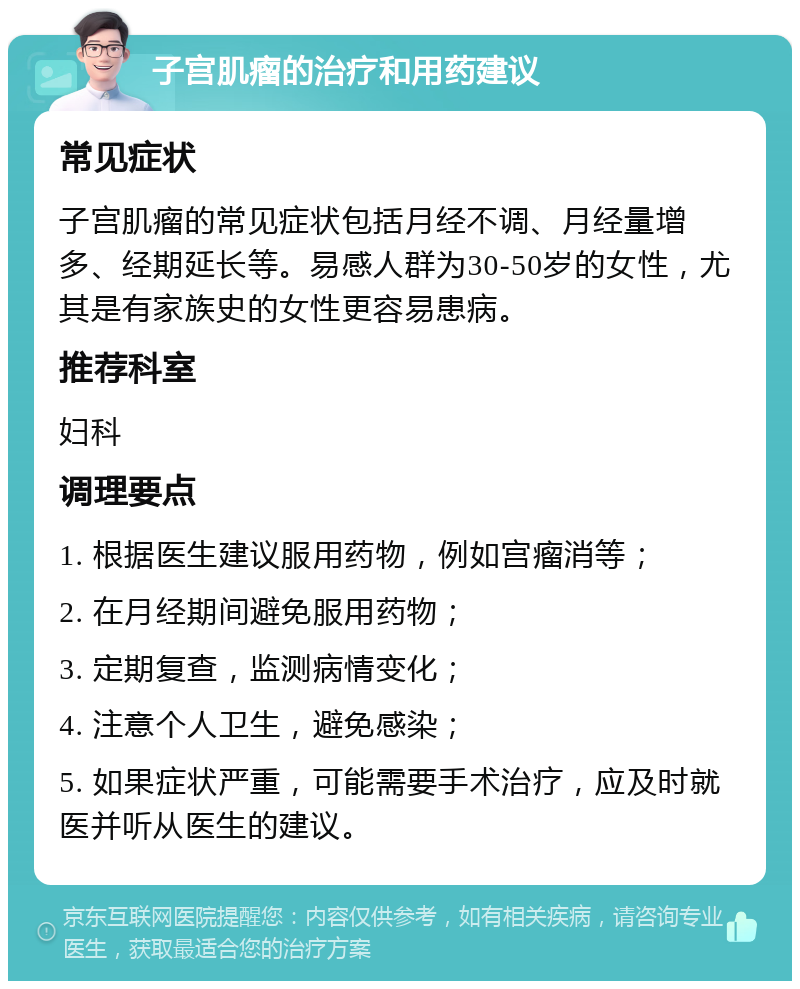 子宫肌瘤的治疗和用药建议

常见症状

子宫肌瘤的常见症状包括月经不调、月经量增多、经期延长等。易感人群为30-50岁的女性，尤其是有家族史的女性更容易患病。

推荐科室

妇科

调理要点

1. 根据医生建议服用药物，例如宫瘤消等；

2. 在月经期间避免服用药物；

3. 定期复查，监测病情变化；

4. 注意个人卫生，避免感染；

5. 如果症状严重，可能需要手术治疗，应及时就医并听从医生的建议。

京东互联网医院提醒您：内容仅供参考，如有相关疾病，请咨询专业医生，获取最适合您的治疗方案